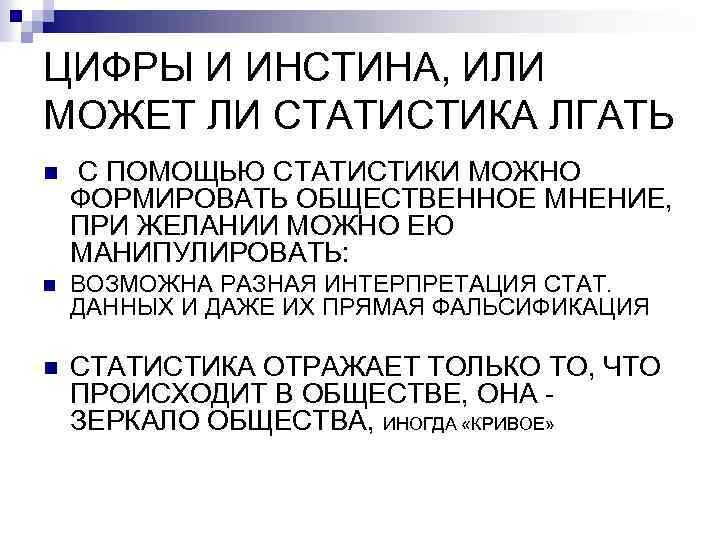 ЦИФРЫ И ИНСТИНА, ИЛИ МОЖЕТ ЛИ СТАТИСТИКА ЛГАТЬ

• С ПОМОЩЬЮ СТАТИСТИКИ МОЖНО ФОРМИРОВАТЬ ОБЩЕСТВЕННОЕ МНЕНИЕ, ПРИ ЖЕЛАНИИ МОЖНО ЕЮ МАНИПУЛИРОВАТЬ:
• ВОЗМОЖНА РАЗНАЯ ИНТЕРПРЕТАЦИЯ СТАТ. ДАННЫХ И ДАЖЕ ИХ ПРЯМАЯ ФАЛЬСИФИКАЦИЯ

• СТАТИСТИКА ОТРАЖАЕТ ТОЛЬКО ТО, ЧТО ПРОИСХОДИТ В ОБЩЕСТВЕ, ОНА - ЗЕРКАЛО ОБЩЕСТВА, ИНОГДА «КРИВОЕ»